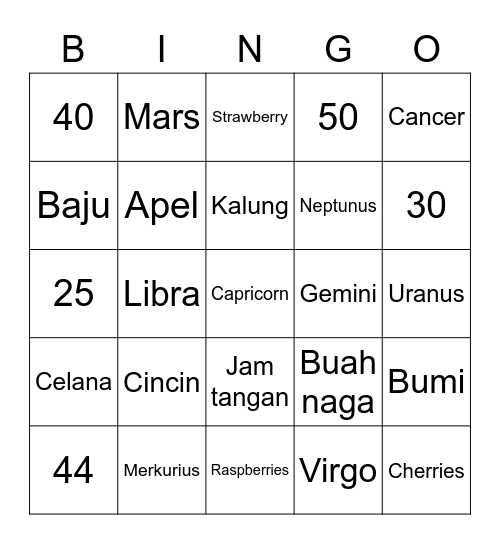 | B | I | N | G | O |
|---|---|---|---|---|
| 40 | Mars | Strawberry | 50 | Cancer |
| Baju | Apel | Kalung | Neptunus | 30 |
| 25 | Libra | Capricorn | Gemini | Uranus |
| Celana | Cincin | Jam tangan | Buah naga | Bumi |
| 44 | Merkurius | Raspberries | Virgo | Cherries |